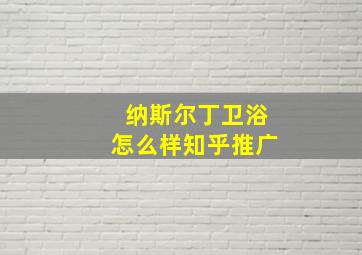 纳斯尔丁卫浴
怎么样知乎推广